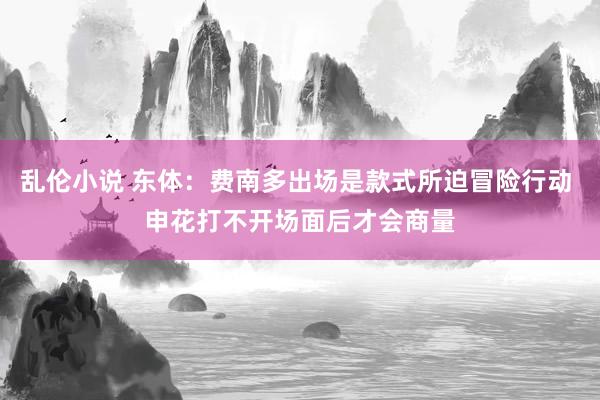 乱伦小说 东体：费南多出场是款式所迫冒险行动 申花打不开场面后才会商量